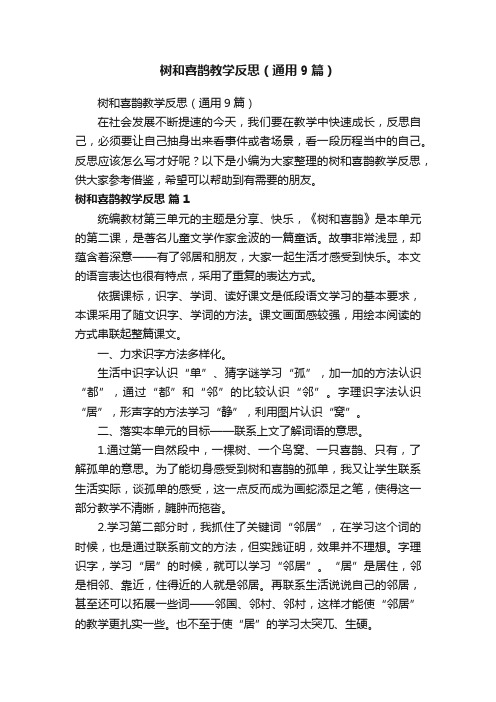 树和喜鹊教学反思（通用9篇）

树和喜鹊教学反思（通用9篇）

在社会发展不断提速的今天，我们要在教学中快速成长，反思自己，必须要让自己抽身出来看事件或者场景，看一段历程当中的自己。反思应该怎么写才好呢？以下是小编为大家整理的树和喜鹊教学反思，供大家参考借鉴，希望可以帮助到有需要的朋友。

树和喜鹊教学反思 篇1

统编教材第三单元的主题是分享、快乐，《树和喜鹊》是本单元的第二课，是著名儿童文学作家金波的一篇童话。故事非常浅显，却蕴含着深意——有了邻居和朋友，大家一起生活才感受到快乐。本文的语言表达也很有特点，采用了重复的表达方式。

依据课标，识字、学词、读好课文是低段语文学习的基本要求，本课采用了随文识字、学词的方法。课文画面感较强，用绘本阅读的方式串联起整篇课文。

一、力求识字方法多样化。

生活中识字认识“单”、猜字谜学习“孤”，加一加的方法认识“都”，通过“都”和“邻”的比较认识“邻”。字理识字法认识“居”，形声字的方法学习“静”，利用图片认识“窝”。

二、落实本单元的目标——联系上文了解词语的意思。

1.通过第一自然段中，一棵树、一个鸟窝、一只喜鹊、只有，了解孤单的意思。为了能切身感受到树和喜鹊的孤单，我又让学生联系生活实际，谈孤单的感受，这一点反而成为画蛇添足之笔，使得这一部分教学不清晰，臃肿而拖沓。

2.学习第二部分时，我抓住了关键词“邻居”，在学习这个词的时候，也是通过联系前文的方法，但实践证明，效果并不理想。字理识字，学习“居”的时候，就可以学习“邻居”。“居”是居住，邻是相邻、靠近，住得近的人就是邻居。再联系生活说说自己的邻居，甚至还可以拓展一些词——邻国、邻村、邻村，这样才能使“邻居”的教学更扎实一些。也不至于使“居”的学习太突兀、生硬。